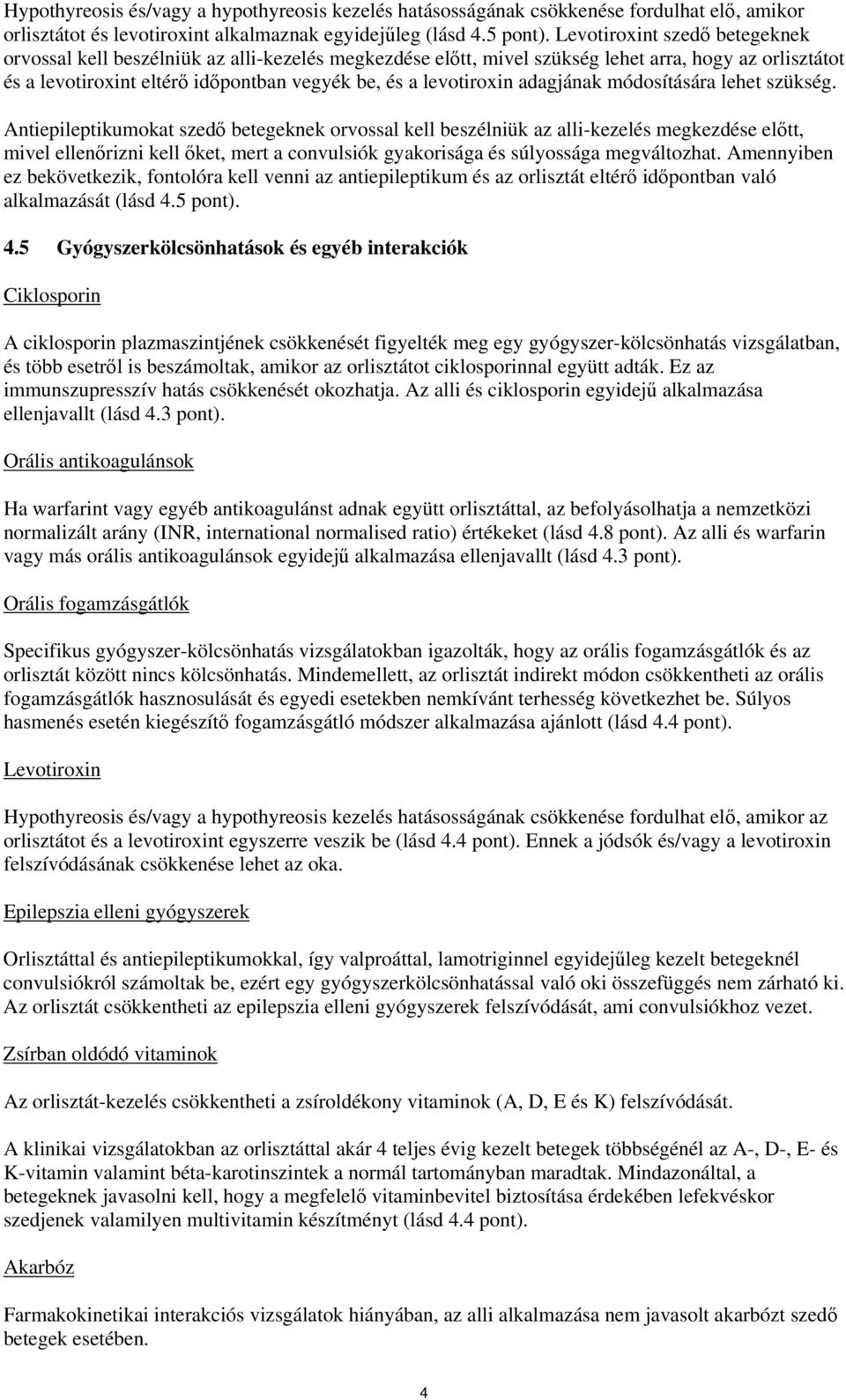 Hypothyreosis és/vagy a hypothyreosis kezelés hatásosságának csökkenése fordulhat elő, amikor orlisztátot és levotiroxint alkalmaznak egyidejűleg (lásd 4.5 pont). Levotiroxint szedő betegeknek orvossal kell beszélniük az alli-kezelés megkezdése előtt, mivel szükség lehet arra, hogy az orlisztátot és a levotiroxint eltérő időpontban vegyék be, és a levotiroxin adagjának módosítására lehet szükség.

Antiepileptikumokat szedő betegeknek orvossal kell beszélniük az alli-kezelés megkezdése előtt, mivel ellenőrizni kell őket, mert a convulsiók gyakorisága és súlyossága megváltozhat. Amennyiben ez bekövetkezik, fontolóra kell venni az antiepileptikum és az orlisztát eltérő időpontban való alkalmazását (lásd 4.5 pont).

4.5 Gyógyszerkölcsönhatások és egyéb interakciók

Ciklosporin

A ciklosporin plazmaszintjének csökkenését figyelték meg egy gyógyszer-kölcsönhatás vizsgálatban, és több esetről is beszámoltak, amikor az orlisztátot ciklosporinnal együtt adták. Ez az immunszupresszív hatás csökkenését okozhatja. Az alli és ciklosporin egyidejű alkalmazása ellenjavallt (lásd 4.3 pont).

Orális antikoagulánsok

Ha warfarint vagy egyéb antikoagulánst adnak együtt orlisztáttal, az befolyásolhatja a nemzetközi normalizált arány (INR, international normalised ratio) értékeket (lásd 4.8 pont). Az alli és warfarin vagy más orális antikoagulánsok egyidejű alkalmazása ellenjavallt (lásd 4.3 pont).

Orális fogamzásgátlók

Specifikus gyógyszer-kölcsönhatás vizsgálatokban igazolták, hogy az orális fogamzásgátlók és az orlisztát között nincs kölcsönhatás. Mindemellett, az orlisztát indirekt módon csökkentheti az orális fogamzásgátlók hasznosulását és egyedi esetekben nemkívánt terhesség következhet be. Súlyos hasmenés esetén kiegészítő fogamzásgátló módszer alkalmazása ajánlott (lásd 4.4 pont).

Levotiroxin

Hypothyreosis és/vagy a hypothyreosis kezelés hatásosságának csökkenése fordulhat elő, amikor az orlisztátot és a levotiroxint egyszerre veszik be (lásd 4.4 pont). Ennek a jódsók és/vagy a levotiroxin felszívódásának csökkenése lehet az oka.

Epilepszia elleni gyógyszerek

Orlisztáttal és antiepileptikumokkal, így valproáttal, lamotriginnel egyidejűleg kezelt betegeknél convulsiókról számoltak be, ezért egy gyógyszerkölcsönhatással való oki összefüggés nem zárható ki. Az orlisztát csökkentheti az epilepszia elleni gyógyszerek felszívódását, ami convulsiókhoz vezet.

Zsírban oldódó vitaminok

Az orlisztát-kezelés csökkentheti a zsíroldékony vitaminok (A, D, E és K) felszívódását.

A klinikai vizsgálatokban az orlisztáttal akár 4 teljes évig kezelt betegek többségénél az A-, D-, E- és K-vitamin valamint béta-karotinszintek a normál tartományban maradtak. Mindazonáltal, a betegeknek javasolni kell, hogy a megfelelő vitaminbevitel biztosítása érdekében lefekvéskor szedjenek valamilyen multivitamin készítményt (lásd 4.4 pont).

Akarbóz

Farmakokinetikai interakciós vizsgálatok hiányában, az alli alkalmazása nem javasolt akarbózt szedő betegek esetében.

4